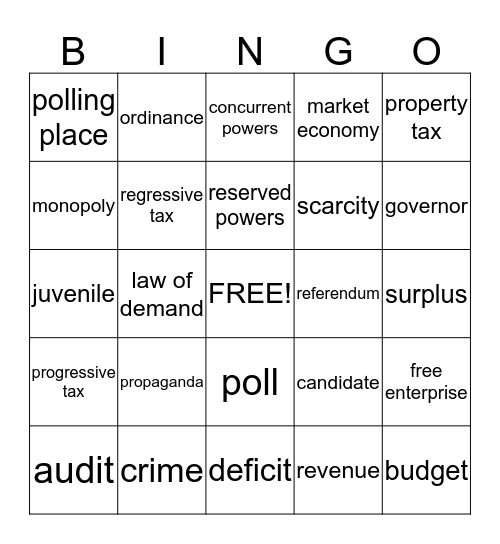 | B | I | N | G | O |
|---|---|---|---|---|
| polling place | ordinance | concurrent powers | market economy | property tax |
| monopoly | regressive tax | reserved powers | scarcity | governor |
| juvenile | law of demand | FREE! | referendum | surplus |
| progressive tax | propaganda | poll | candidate | free enterprise |
| audit | crime | deficit | revenue | budget |